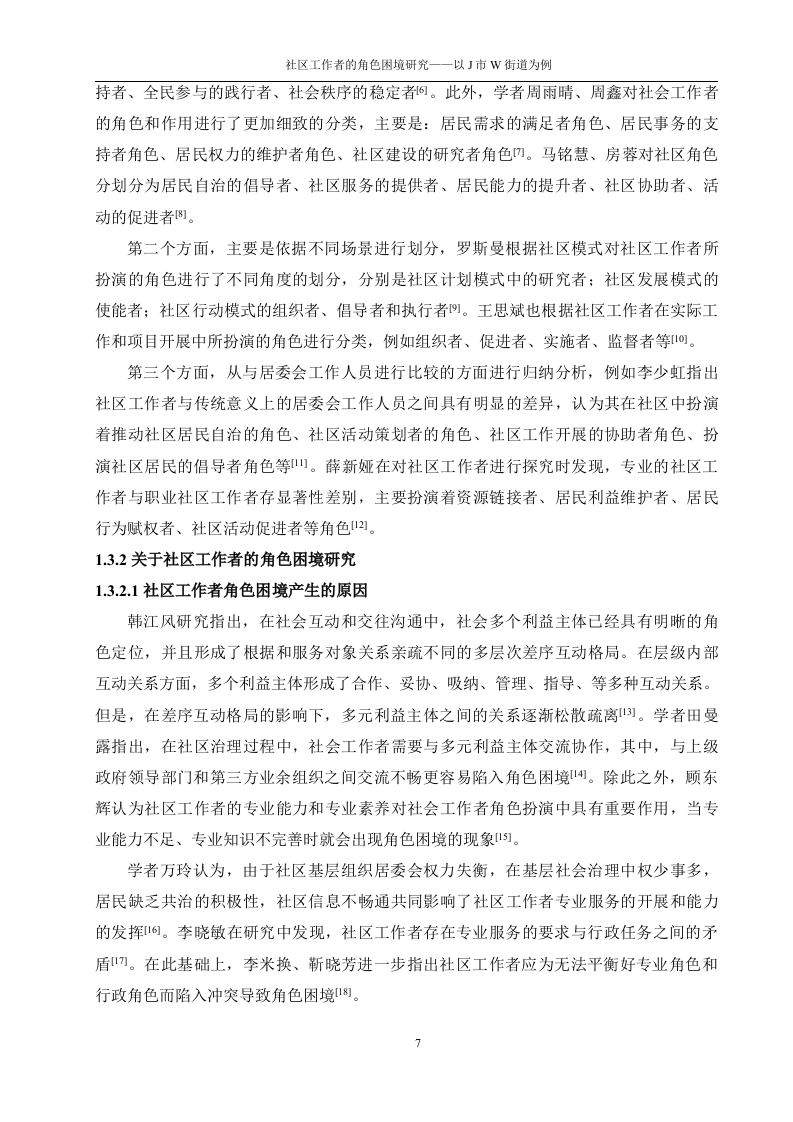 社区工作者的角色困境研究——以 J 市 W 街道为例

持者、全民参与的践行者、社会秩序的稳定者$^{[6]}$。此外，学者周雨晴、周鑫对社会工作者的角色和作用进行了更加细致的分类，主要是：居民需求的满足者角色、居民事务的支持者角色、居民权力的维护者角色、社区建设的研究者角色$^{[7]}$。马铭慧、房蓉对社区角色分划分为居民自治的倡导者、社区服务的提供者、居民能力的提升者、社区协助者、活动的促进者$^{[8]}$。

第二个方面，主要是依据不同场景进行划分，罗斯曼根据社区模式对社区工作者所扮演的角色进行了不同角度的划分，分别是社区计划模式中的研究者；社区发展模式的使能者；社区行动模式的组织者、倡导者和执行者$^{[9]}$。王思斌也根据社区工作者在实际工作和项目开展中所扮演的角色进行分类，例如组织者、促进者、实施者、监督者等$^{[10]}$。

第三个方面，从与居委会工作人员进行比较的方面进行归纳分析，例如李少虹指出社区工作者与传统意义上的居委会工作人员之间具有明显的差异，认为其在社区中扮演着推动社区居民自治的角色、社区活动策划者的角色、社区工作开展的协助者角色、扮演社区居民的倡导者角色等$^{[11]}$。薛新娅在对社区工作者进行探究时发现，专业的社区工作者与职业社区工作者存显著性差别，主要扮演着资源链接者、居民利益维护者、居民行为赋权者、社区活动促进者等角色$^{[12]}$。

1.3.2 关于社区工作者的角色困境研究

1.3.2.1 社区工作者角色困境产生的原因

韩江风研究指出，在社会互动和交往沟通中，社会多个利益主体已经具有明晰的角色定位，并且形成了根据和服务对象关系亲疏不同的多层次差序互动格局。在层级内部互动关系方面，多个利益主体形成了合作、妥协、吸纳、管理、指导、等多种互动关系。但是，在差序互动格局的影响下，多元利益主体之间的关系逐渐松散疏离$^{[13]}$。学者田曼露指出，在社区治理过程中，社会工作者需要与多元利益主体交流协作，其中，与上级政府领导部门和第三方业余组织之间交流不畅更容易陷入角色困境$^{[14]}$。除此之外，顾东辉认为社区工作者的专业能力和专业素养对社会工作者角色扮演中具有重要作用，当专业能力不足、专业知识不完善时就会出现角色困境的现象$^{[15]}$。

学者万玲认为，由于社区基层组织居委会权力失衡，在基层社会治理中权少事多，居民缺乏共治的积极性，社区信息不畅通共同影响了社区工作者专业服务的开展和能力的发挥$^{[16]}$。李晓敏在研究中发现，社区工作者存在专业服务的要求与行政任务之间的矛盾$^{[17]}$。在此基础上，李米换、靳晓芳进一步指出社区工作者应为无法平衡好专业角色和行政角色而陷入冲突导致角色困境$^{[18]}$。

7